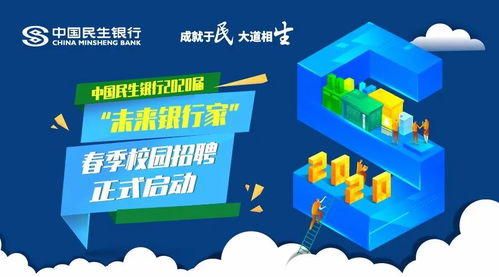 中国民生银行
CHINA MINSHENG BANK

成就于民 大道相生

中国民生银行2020届
“未来银行家”
春季校园招聘
正式启动

2020